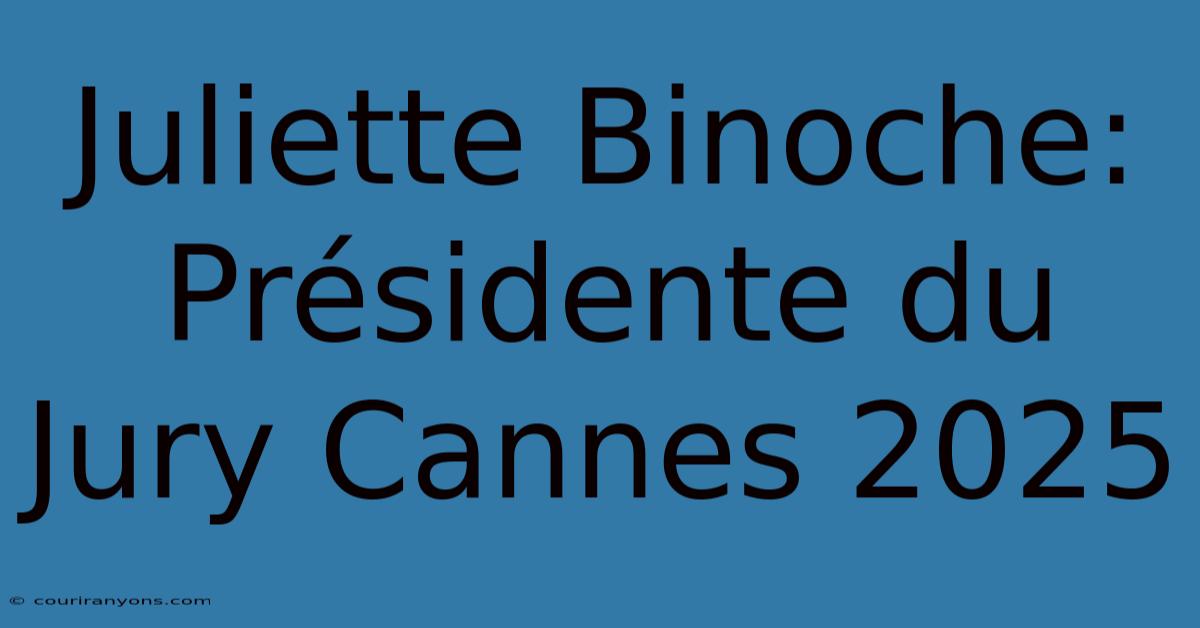 Juliette Binoche: Présidente du Jury Cannes 2025

© couriranyons.com